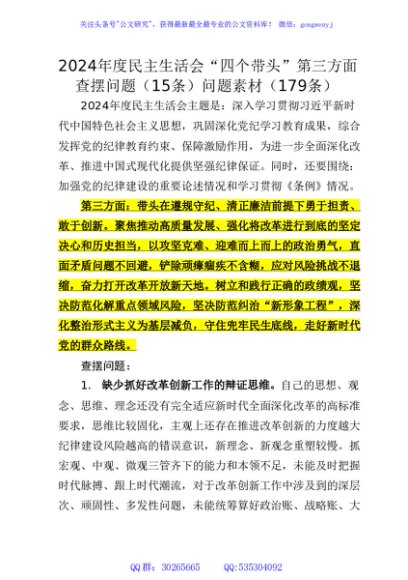 关注头条号"公文研究"，获得最新最全最专业的公文资料库！ 微信：gongwenyj

2024年度民主生活会“四个带头”第三方面查摆问题（15条）问题素材（179条）

2024年度民主生活会主题是：深入学习贯彻习近平新时代中国特色社会主义思想，巩固深化党纪学习教育成果，综合发挥党的纪律教育约束、保障激励作用，为进一步全面深化改革、推进中国式现代化提供坚强纪律保证。同时，还要围绕：加强党的纪律建设的重要论述情况和学习贯彻《条例》情况。

第三方面：带头在遵规守纪、清正廉洁前提下勇于担责、敢于创新。聚焦推动高质量发展、强化将改革进行到底的坚定决心和历史担当，以攻坚克难、迎难而上而上的政治勇气，直面矛盾问题不回避，铲除顽瘴痼疾不含糊，应对风险挑战不退缩，奋力打开改革开放新天地。树立和践行正确的政绩观，坚决防范化解重点领域风险，坚决防范纠治“新形象工程”，深化整治形式主义为基层减负，守住兜牢民生底线，走好新时代党的群众路线。

查摆问题：

1. 缺少抓好改革创新工作的辩证思维。自己的思想、观念、思维、理念还没有完全适应新时代全面深化改革的高标准要求，思维比较固化，主观上还存在推进改革创新的力度越大纪律建设风险越高的错误意识，新理念、新观念重塑较慢。抓宏观、中观、微观三管齐下的能力和本领不足，未能及时把握时代脉搏、跟上时代潮流，对于改革创新工作中涉及到的深层次、顽固性、多发性问题，未能统筹算好政治账、战略账、大

QQ群：30265665 QQ:535304092